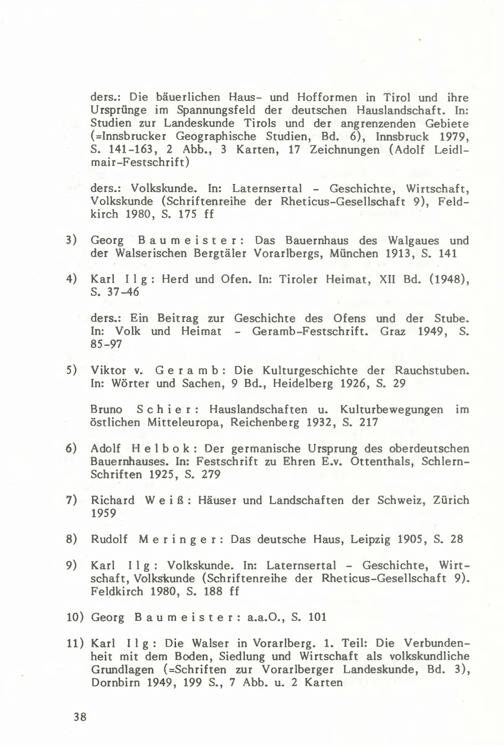 ders.: Die bäuerlichen Haus- und Hofformen in Tirol und ihre Ursprünge im Spannungsfeld der deutschen Hauslandschaft. In: Studien zur Landeskunde Tirols und der angrenzenden Gebiete (=Innsbrucker Geographische Studien, Bd. 6), Innsbruck 1979, S. 141-163, 2 Abb., 3 Karten, 17 Zeichnungen (Adolf Leidlmair-Festschrift)

ders.: Volkskunde. In: Laternsertal - Geschichte, Wirtschaft, Volkskunde (Schriftenreihe der Rheticus-Gesellschaft 9), Feldkirch 1980, S. 175 ff

3) Georg Baumeister: Das Bauernhaus des Walgaues und der Walserischen Bergtäler Vorarlbergs, München 1913, S. 141

4) Karl Ilg: Herd und Ofen. In: Tiroler Heimat, XII Bd. (1948), S. 37-46

ders.: Ein Beitrag zur Geschichte des Ofens und der Stube. In: Volk und Heimat - Geramb-Festschrift. Graz 1949, S. 85-97

5) Viktor v. Geramb: Die Kulturgeschichte der Rauchstuben. In: Wörter und Sachen, 9 Bd., Heidelberg 1926, S. 29

Bruno Schier: Hauslandschaften u. Kulturbewegungen im östlichen Mitteleuropa, Reichenberg 1932, S. 217

6) Adolf Helbok: Der germanische Ursprung des oberdeutschen Bauernhauses. In: Festschrift zu Ehren E.v. Ottenthals, Schlern-Schriften 1925, S. 279

7) Richard Weiß: Häuser und Landschaften der Schweiz, Zürich 1959

8) Rudolf Meringer: Das deutsche Haus, Leipzig 1905, S. 28

9) Karl Ilg: Volkskunde. In: Laternsertal - Geschichte, Wirtschaft, Volkskunde (Schriftenreihe der Rheticus-Gesellschaft 9). Feldkirch 1980, S. 188 ff

10) Georg Baumeister: a.a.O., S. 101

11) Karl Ilg: Die Walser in Vorarlberg. 1. Teil: Die Verbundenheit mit dem Boden, Siedlung und Wirtschaft als volkskundliche Grundlagen (=Schriften zur Vorarlberger Landeskunde, Bd. 3), Dornbirn 1949, 199 S., 7 Abb. u. 2 Karten

38